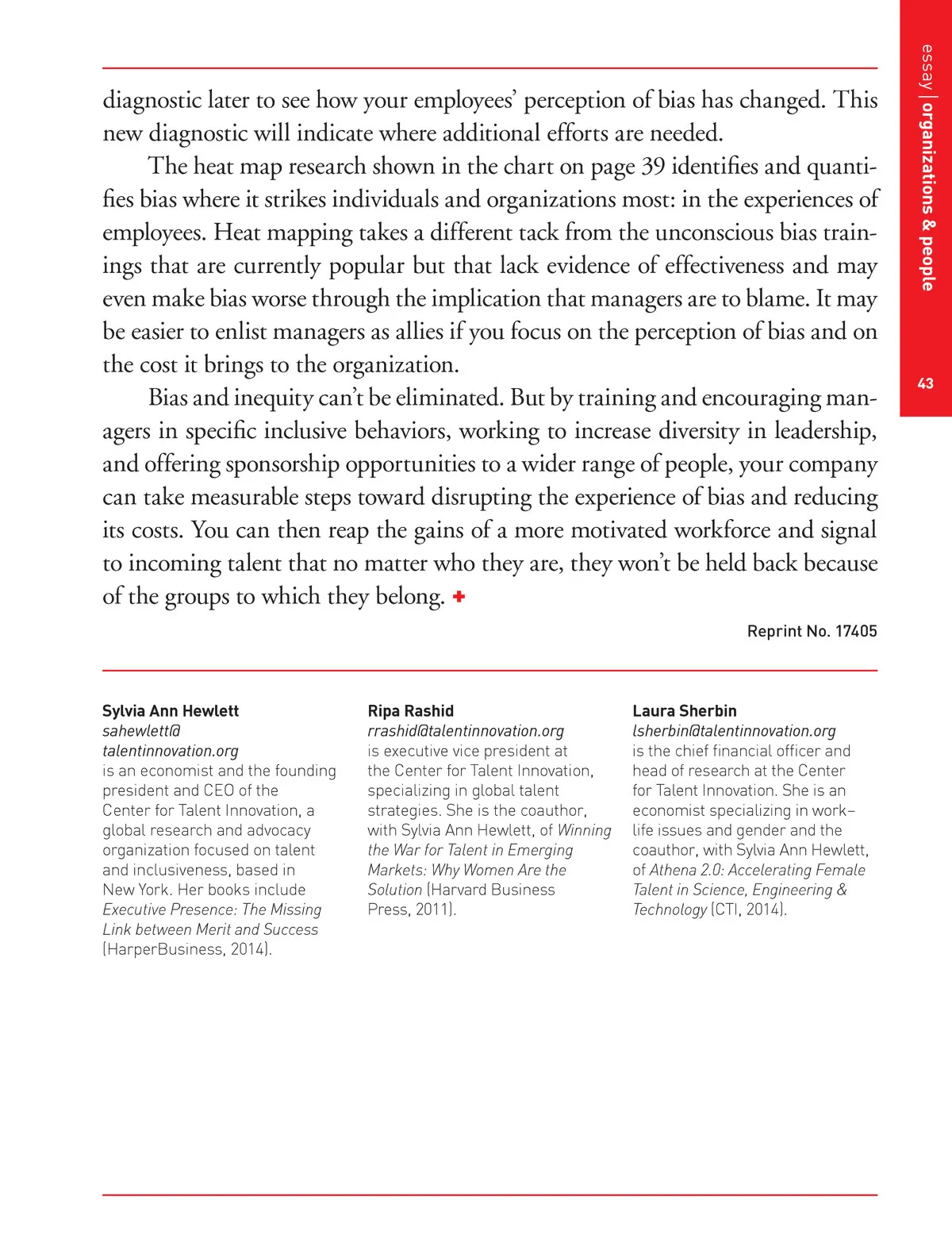 essay | organizations & people

43

diagnostic later to see how your employees' perception of bias has changed. This new diagnostic will indicate where additional efforts are needed.

The heat map research shown in the chart on page 39 identifies and quantifies bias where it strikes individuals and organizations most: in the experiences of employees. Heat mapping takes a different tack from the unconscious bias trainings that are currently popular but that lack evidence of effectiveness and may even make bias worse through the implication that managers are to blame. It may be easier to enlist managers as allies if you focus on the perception of bias and on the cost it brings to the organization.

Bias and inequity can't be eliminated. But by training and encouraging managers in specific inclusive behaviors, working to increase diversity in leadership, and offering sponsorship opportunities to a wider range of people, your company can take measurable steps toward disrupting the experience of bias and reducing its costs. You can then reap the gains of a more motivated workforce and signal to incoming talent that no matter who they are, they won't be held back because of the groups to which they belong. +

Reprint No. 17405

Sylvia Ann Hewlett
sahewlett@talentinnovation.org
is an economist and the founding president and CEO of the Center for Talent Innovation, a global research and advocacy organization focused on talent and inclusiveness, based in New York. Her books include Executive Presence: The Missing Link between Merit and Success (HarperBusiness, 2014).

Ripa Rashid
rrashid@talentinnovation.org
is executive vice president at the Center for Talent Innovation, specializing in global talent strategies. She is the coauthor, with Sylvia Ann Hewlett, of Winning the War for Talent in Emerging Markets: Why Women Are the Solution (Harvard Business Press, 2011).

Laura Sherbin
lsherbin@talentinnovation.org
is the chief financial officer and head of research at the Center for Talent Innovation. She is an economist specializing in work–life issues and gender and the coauthor, with Sylvia Ann Hewlett, of Athena 2.0: Accelerating Female Talent in Science, Engineering & Technology (CTI, 2014).